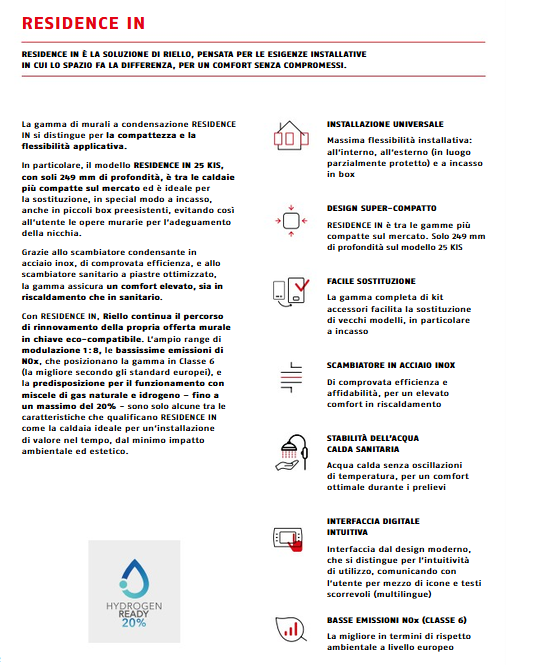 RESIDENCE IN

RESIDENCE IN È LA SOLUZIONE DI RIELLO, PENSATA PER LE ESIGENZE INSTALLATIVE IN CUI LO SPAZIO FA LA DIFFERENZA, PER UN COMFORT SENZA COMPROMESSI.

La gamma di murali a condensazione RESIDENCE IN si distingue per la compattezza e la flessibilità applicativa.

In particolare, il modello RESIDENCE IN 25 KIS, con soli 249 mm di profondità, è tra le caldaie più compatte sul mercato ed è ideale per la sostituzione, in special modo a incasso, anche in piccoli box preesistenti, evitando così all'utente le opere murarie per l'adeguamento della nicchia.

Grazie allo scambiatore condensante in acciaio inox, di comprovata efficienza, e allo scambiatore sanitario a piastre ottimizzato, la gamma assicura un comfort elevato, sia in riscaldamento che in sanitario.

Con RESIDENCE IN, Riello continua il percorso di rinnovamento della propria offerta murale in chiave eco-compatibile. L'ampio range di modulazione 1:8, le bassissime emissioni di NOx, che posizionano la gamma in Classe 6 (la migliore secondo gli standard europei), e la predisposizione per il funzionamento con miscele di gas naturale e idrogeno – fino a un massimo del 20% – sono solo alcune tra le caratteristiche che qualificano RESIDENCE IN come la caldaia ideale per un'installazione di valore nel tempo, dal minimo impatto ambientale ed estetico.

HYDROGEN READY 20%

INSTALLAZIONE UNIVERSALE
Massima flessibilità installativa: all'interno, all'esterno (in luogo parzialmente protetto) e a incasso in box

DESIGN SUPER-COMPATTO
RESIDENCE IN è tra le gamme più compatte sul mercato. Solo 249 mm di profondità sul modello 25 KIS

FACILE SOSTITUZIONE
La gamma completa di kit accessori facilita la sostituzione di vecchi modelli, in particolare a incasso

SCAMBIATORE IN ACCIAIO INOX
Di comprovata efficienza e affidabilità, per un elevato comfort in riscaldamento

STABILITÀ DELL'ACQUA CALDA SANITARIA
Acqua calda senza oscillazioni di temperatura, per un comfort ottimale durante i prelievi

INTERFACCIA DIGITALE INTUITIVA
Interfaccia dal design moderno, che si distingue per l'intuitività di utilizzo, comunicando con l'utente per mezzo di icone e testi scorrevoli (multilingue)

BASSE EMISSIONI NOx (CLASSE 6)
La migliore in termini di rispetto ambientale a livello europeo